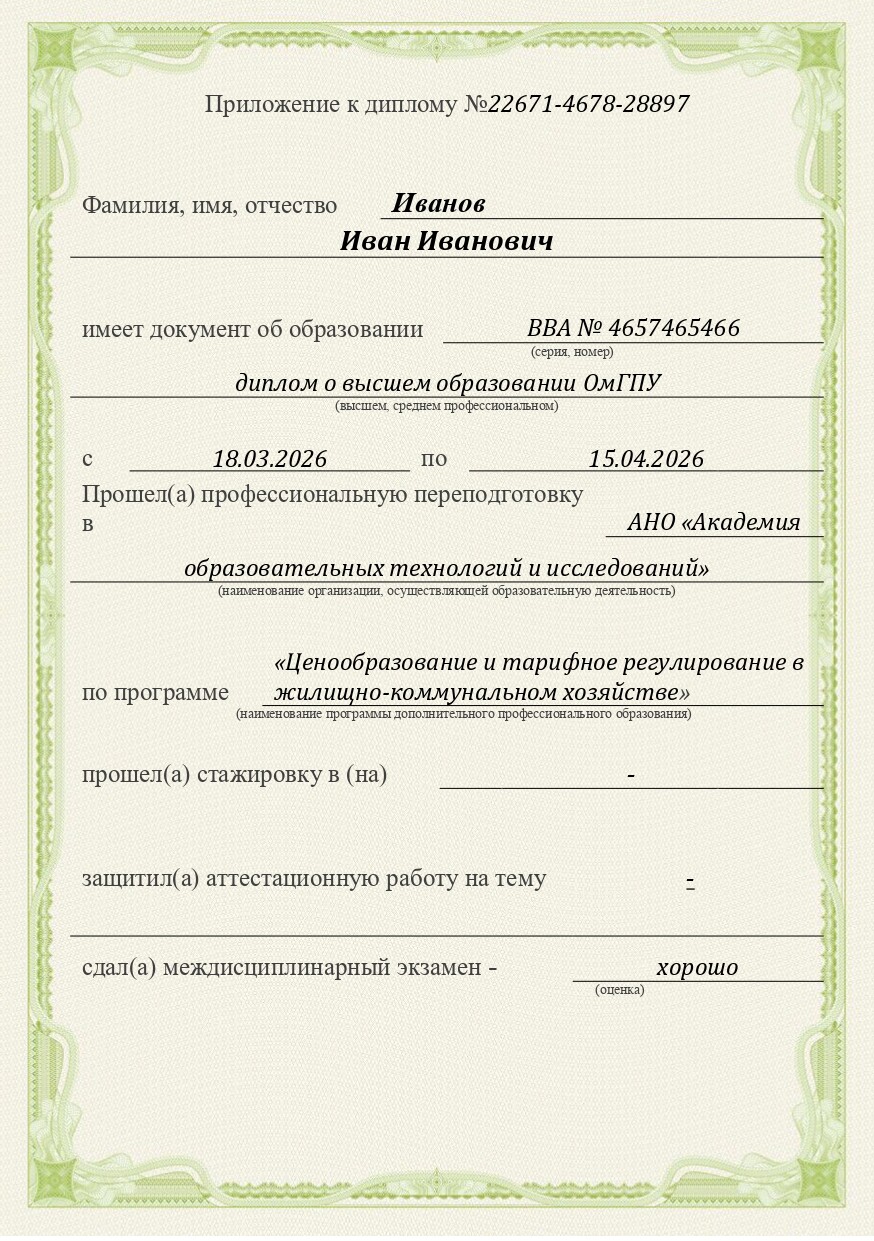 Приложение к диплому №22671-4678-28897

Фамилия, имя, отчество Иванов

Иван Иванович

имеет документ об образовании ВВА № 4657465466
(серия, номер)

диплом о высшем образовании ОмГПУ
(высшем, среднем профессиональном)

с 18.03.2026 по 15.04.2026

Прошел(а) профессиональную переподготовку в АНО «Академия образовательных технологий и исследований»
(наименование организации, осуществляющей образовательную деятельность)

по программе «Ценообразование и тарифное регулирование в жилищно-коммунальном хозяйстве»
(наименование программы дополнительного профессионального образования)

прошел(а) стажировку в (на) -

защитил(а) аттестационную работу на тему -

сдал(а) междисциплинарный экзамен - хорошо
(оценка)